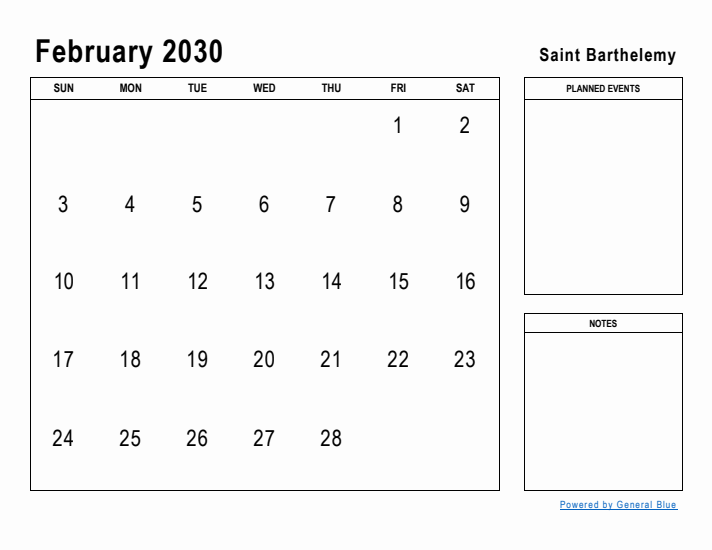 February 2030

Saint Barthelemy

| SUN | MON | TUE | WED | THU | FRI | SAT |
|---|---|---|---|---|---|---|
| | | | | | 1 | 2 |
| 3 | 4 | 5 | 6 | 7 | 8 | 9 |
| 10 | 11 | 12 | 13 | 14 | 15 | 16 |
| 17 | 18 | 19 | 20 | 21 | 22 | 23 |
| 24 | 25 | 26 | 27 | 28 | | |

PLANNED EVENTS

NOTES

Powered by General Blue